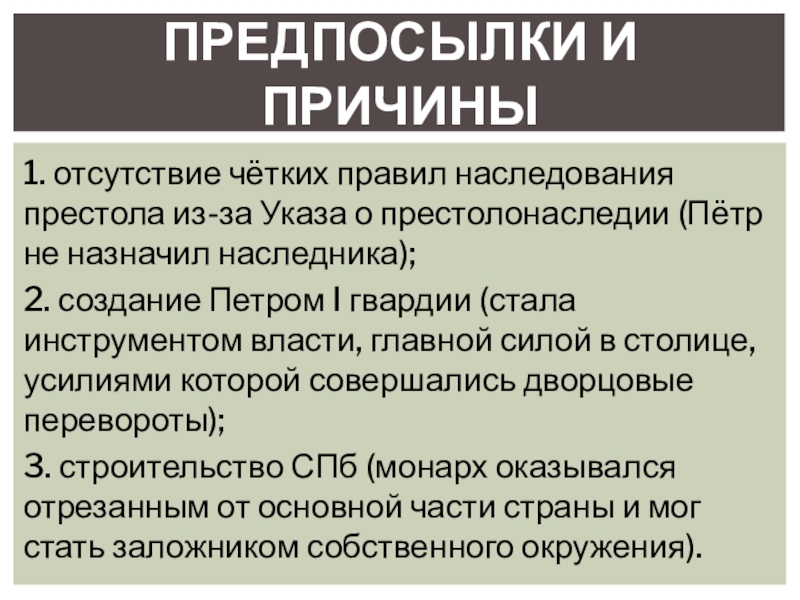 ПРЕДПОСЫЛКИ И ПРИЧИНЫ

1. отсутствие чётких правил наследования престола из-за Указа о престолонаследии (Пётр не назначил наследника);

2. создание Петром I гвардии (стала инструментом власти, главной силой в столице, усилиями которой совершались дворцовые перевороты);

3. строительство СПб (монарх оказывался отрезанным от основной части страны и мог стать заложником собственного окружения).